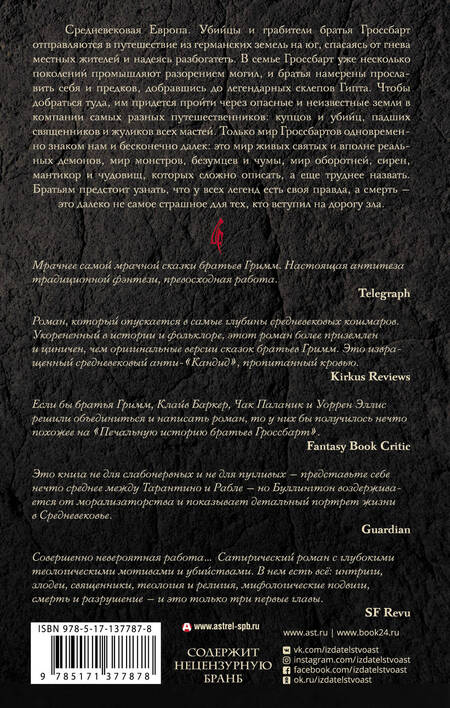 Средневековая Европа. Убийцы и грабители братья Гроссбарт отправляются в путешествие из германских земель на юг, спасаясь от гнева местных жителей и надеясь разбогатеть. В семье Гроссбарт уже несколько поколений промышляют разорением могил, и братья намерены прославить себя и предков, добравшись до легендарных склепов Гипта. Чтобы добраться туда, им придется пройти через опасные и неизвестные земли в компании самых разных путешественников: купцов и убийц, падших священников и жуликов всех мастей. Только мир Гроссбартов одновременно знаком нам и бесконечно далек: это мир живых святых и вполне реальных демонов, мир монстров, безумцев и чумы, мир оборотней, сирен, мантикор и чудовищ, которых сложно описать, а еще труднее назвать. Братьям предстоит узнать, что у всех легенд есть своя правда, а смерть — это далеко не самое страшное для тех, кто вступил на дорогу зла.

Мрачнее самой мрачной сказки братьев Гримм. Настоящая антитеза традиционной фэнтези, превосходная работа.

Telegraph

Роман, который опускается в самые глубины средневековых кошмаров. Укорененный в истории и фольклоре, этот роман более приземлен и циничен, чем оригинальные версии сказок братьев Гримм. Это извращенный средневековый анти-«Кандид», пропитанный кровью.

Kirkus Reviews

Если бы братья Гримм, Клайв Баркер, Чак Паланик и Уоррен Эллис решили объединиться и написать роман, то у них бы получилось нечто похожее на «Печальную историю братьев Гроссбарт».

Fantasy Book Critic

Это книга не для слабонервных и не для пугливых — представьте себе нечто среднее между Тарантино и Рабле — но Буллингтон воздерживается от морализаторства и показывает детальный портрет жизни в Средневековье.

Guardian

Совершенно невероятная работа... Сатирический роман с глубокими теологическими мотивами и убийствами. В нем есть всё: интриги, злодеи, священники, теология и религия, мифологические подвиги, смерть и разрушение — и это только три первые главы.

SF Revu

ISBN 978-5-17-137787-8

9 785171 377878

www.astrel-spb.ru

СОДЕРЖИТ НЕЦЕНЗУРНУЮ БРАНЬ

www.ast.ru | www.book24.ru

vk.com/izdatelstvoast
instagram.com/izdatelstvoast
facebook.com/izdatelstvoast
ok.ru/izdatelstvoast